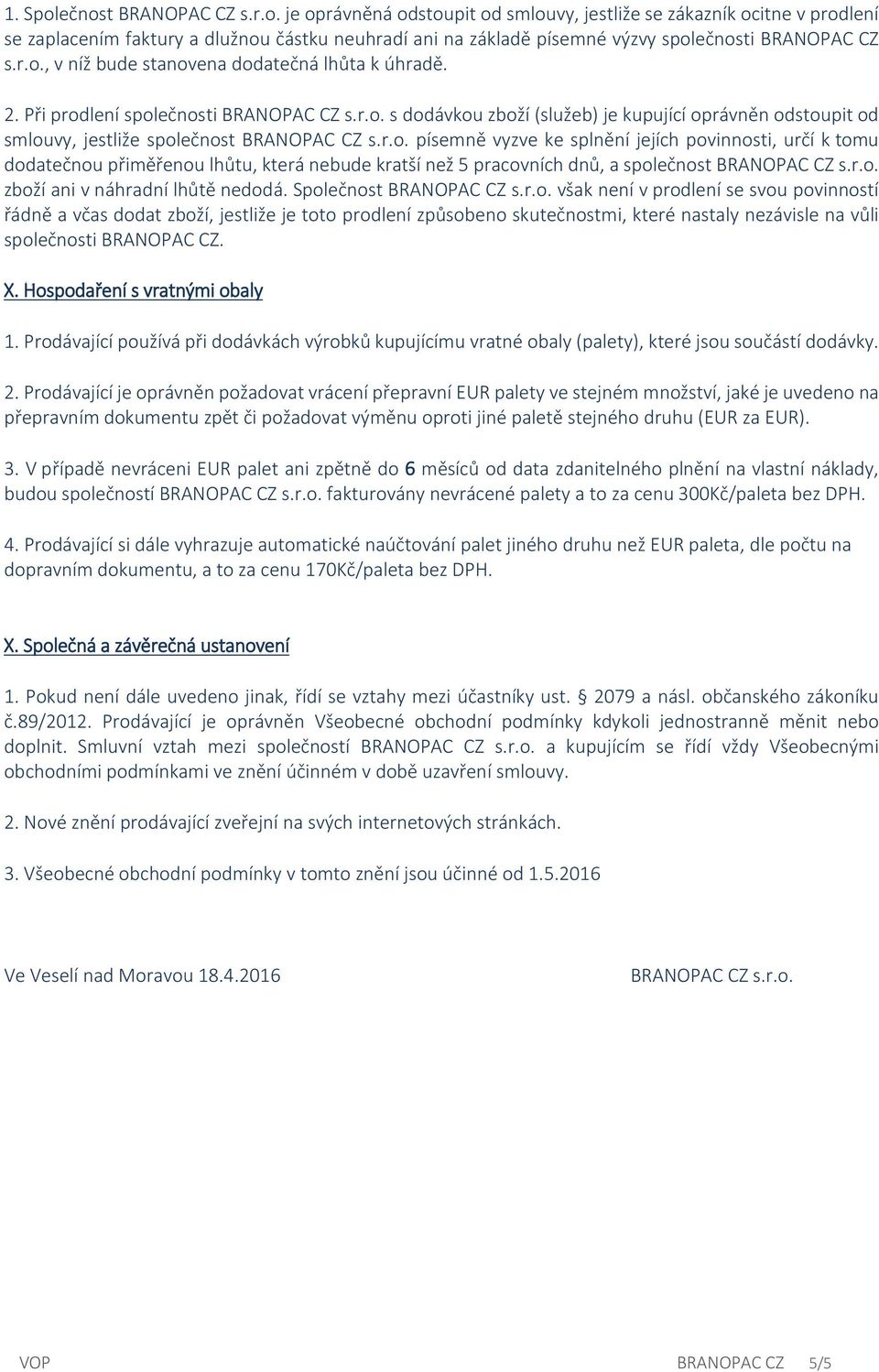 1. Společnost BRANOPAC CZ s.r.o. je oprávněná odstoupit od smlouvy, jestliže se zákazník ocitne v prodlení se zaplacením faktury a dlužnou částku neuhradí ani na základě písemné výzvy společnosti BRANOPAC CZ s.r.o., v níž bude stanovena dodatečná lhůta k úhradě.

2. Při prodlení společnosti BRANOPAC CZ s.r.o. s dodávkou zboží (služeb) je kupující oprávněn odstoupit od smlouvy, jestliže společnost BRANOPAC CZ s.r.o. písemně vyzve ke splnění jejích povinnosti, určí k tomu dodatečnou přiměřenou lhůtu, která nebude kratší než 5 pracovních dnů, a společnost BRANOPAC CZ s.r.o. zboží ani v náhradní lhůtě nedodá. Společnost BRANOPAC CZ s.r.o. však není v prodlení se svou povinností řádně a včas dodat zboží, jestliže je toto prodlení způsobeno skutečnostmi, které nastaly nezávisle na vůli společnosti BRANOPAC CZ.

X. Hospodaření s vratnými obaly

1. Prodávající používá při dodávkách výrobků kupujícímu vratné obaly (palety), které jsou součástí dodávky.

2. Prodávající je oprávněn požadovat vrácení přepravní EUR palety ve stejném množství, jaké je uvedeno na přepravním dokumentu zpět či požadovat výměnu oproti jiné paletě stejného druhu (EUR za EUR).

3. V případě nevráceni EUR palet ani zpětně do 6 měsíců od data zdanitelného plnění na vlastní náklady, budou společností BRANOPAC CZ s.r.o. fakturovány nevrácené palety a to za cenu 300Kč/paleta bez DPH.

4. Prodávající si dále vyhrazuje automatické naúčtování palet jiného druhu než EUR paleta, dle počtu na dopravním dokumentu, a to za cenu 170Kč/paleta bez DPH.

X. Společná a závěrečná ustanovení

1. Pokud není dále uvedeno jinak, řídí se vztahy mezi účastníky ust. 2079 a násl. občanského zákoníku č.89/2012. Prodávající je oprávněn Všeobecné obchodní podmínky kdykoli jednostranně měnit nebo doplnit. Smluvní vztah mezi společností BRANOPAC CZ s.r.o. a kupujícím se řídí vždy Všeobecnými obchodními podmínkami ve znění účinném v době uzavření smlouvy.

2. Nové znění prodávající zveřejní na svých internetových stránkách.

3. Všeobecné obchodní podmínky v tomto znění jsou účinné od 1.5.2016

Ve Veselí nad Moravou 18.4.2016

BRANOPAC CZ s.r.o.

VOP

BRANOPAC CZ 5/5